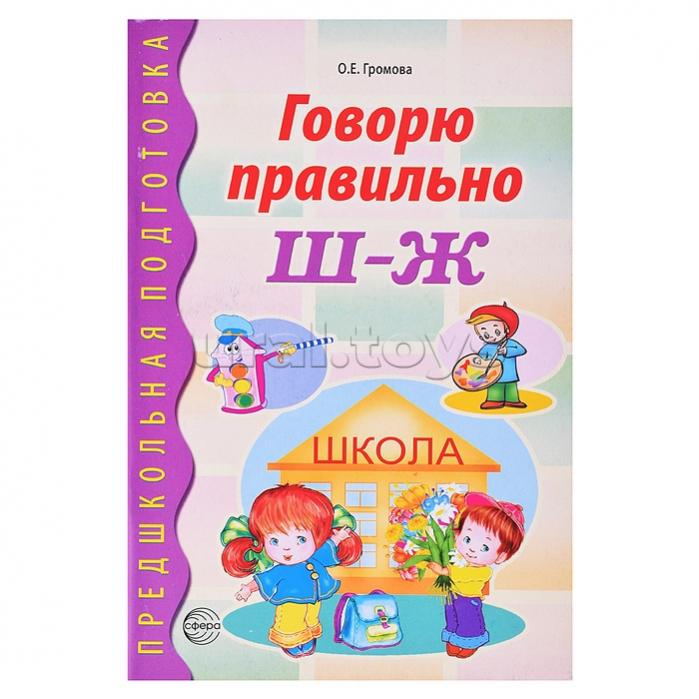 ПРЕДШКОЛЬНАЯ ПОДГОТОВКА

О.Е. Громова

Говорю правильно

Ш–Ж

ural.toys

ШКОЛА

сфера